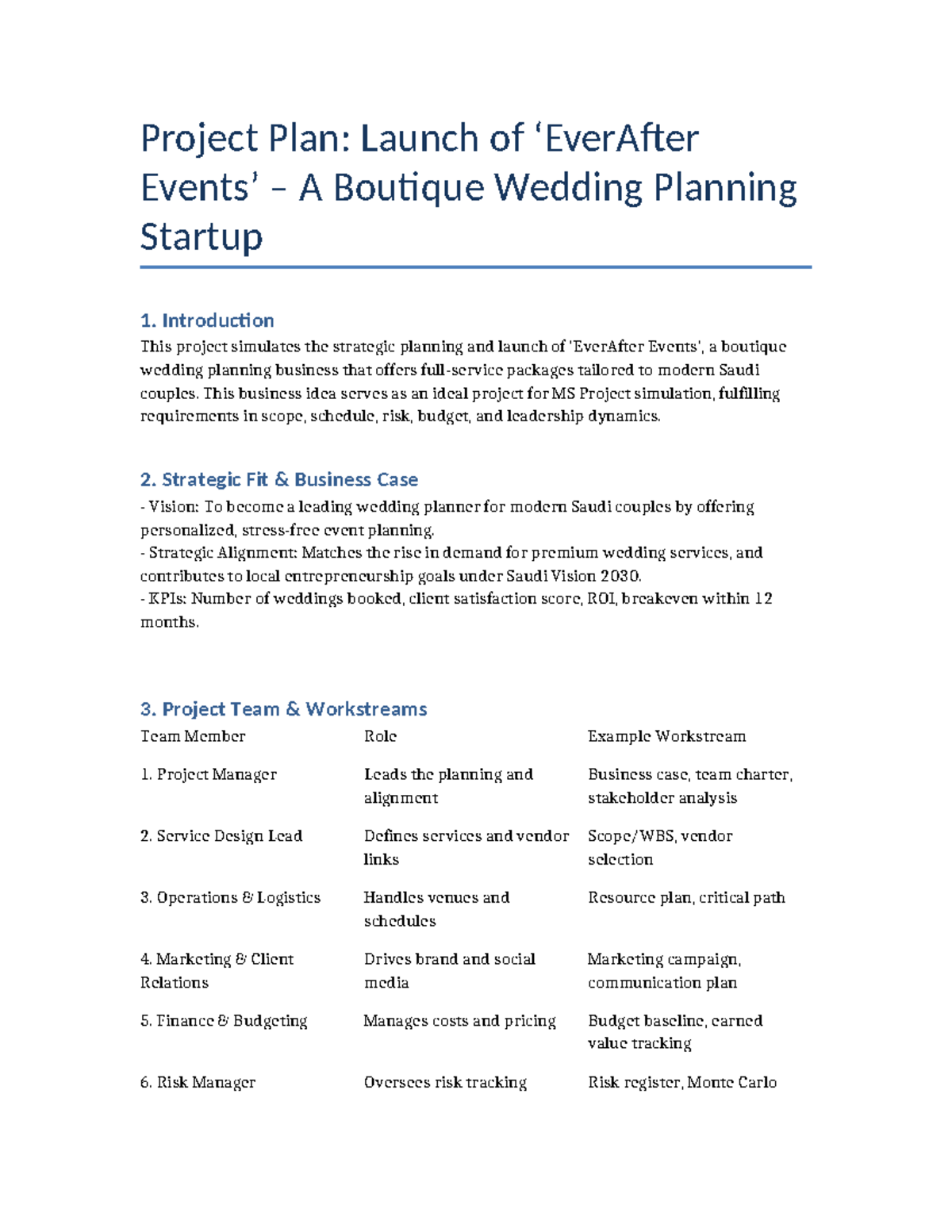 Project Plan: Launch of ‘EverAfter Events’ – A Boutique Wedding Planning Startup

1. Introduction
This project simulates the strategic planning and launch of 'EverAfter Events', a boutique wedding planning business that offers full-service packages tailored to modern Saudi couples. This business idea serves as an ideal project for MS Project simulation, fulfilling requirements in scope, schedule, risk, budget, and leadership dynamics.

2. Strategic Fit & Business Case
- Vision: To become a leading wedding planner for modern Saudi couples by offering personalized, stress-free event planning.
- Strategic Alignment: Matches the rise in demand for premium wedding services, and contributes to local entrepreneurship goals under Saudi Vision 2030.
- KPIs: Number of weddings booked, client satisfaction score, ROI, breakeven within 12 months.

3. Project Team & Workstreams

| Team Member | Role | Example Workstream |
|---|---|---|
| 1. Project Manager | Leads the planning and alignment | Business case, team charter, stakeholder analysis |
| 2. Service Design Lead | Defines services and vendor links | Scope/WBS, vendor selection |
| 3. Operations & Logistics | Handles venues and schedules | Resource plan, critical path |
| 4. Marketing & Client Relations | Drives brand and social media | Marketing campaign, communication plan |
| 5. Finance & Budgeting | Manages costs and pricing | Budget baseline, earned value tracking |
| 6. Risk Manager | Oversees risk tracking | Risk register, Monte Carlo |